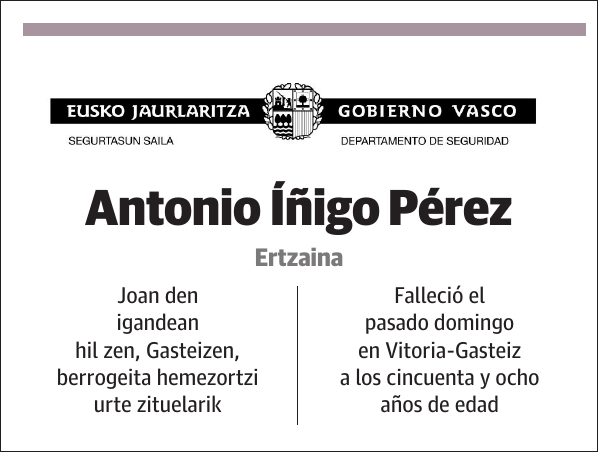 EUSKO JAURLARITZA GOBIERNO VASCO

SEGURTASUN SAILA DEPARTAMENTO DE SEGURIDAD

Antonio Íñigo Pérez

Ertzaina

Joan den igandean hil zen, Gasteizen, berrogeita hemezortzi urte zituelarik

Falleció el pasado domingo en Vitoria-Gasteiz a los cincuenta y ocho años de edad